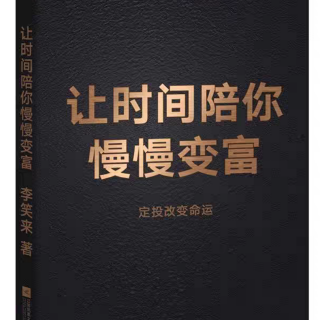 让时间陪你慢慢变富 李笑来 著

让时间陪你
慢慢变富

定投改变命运